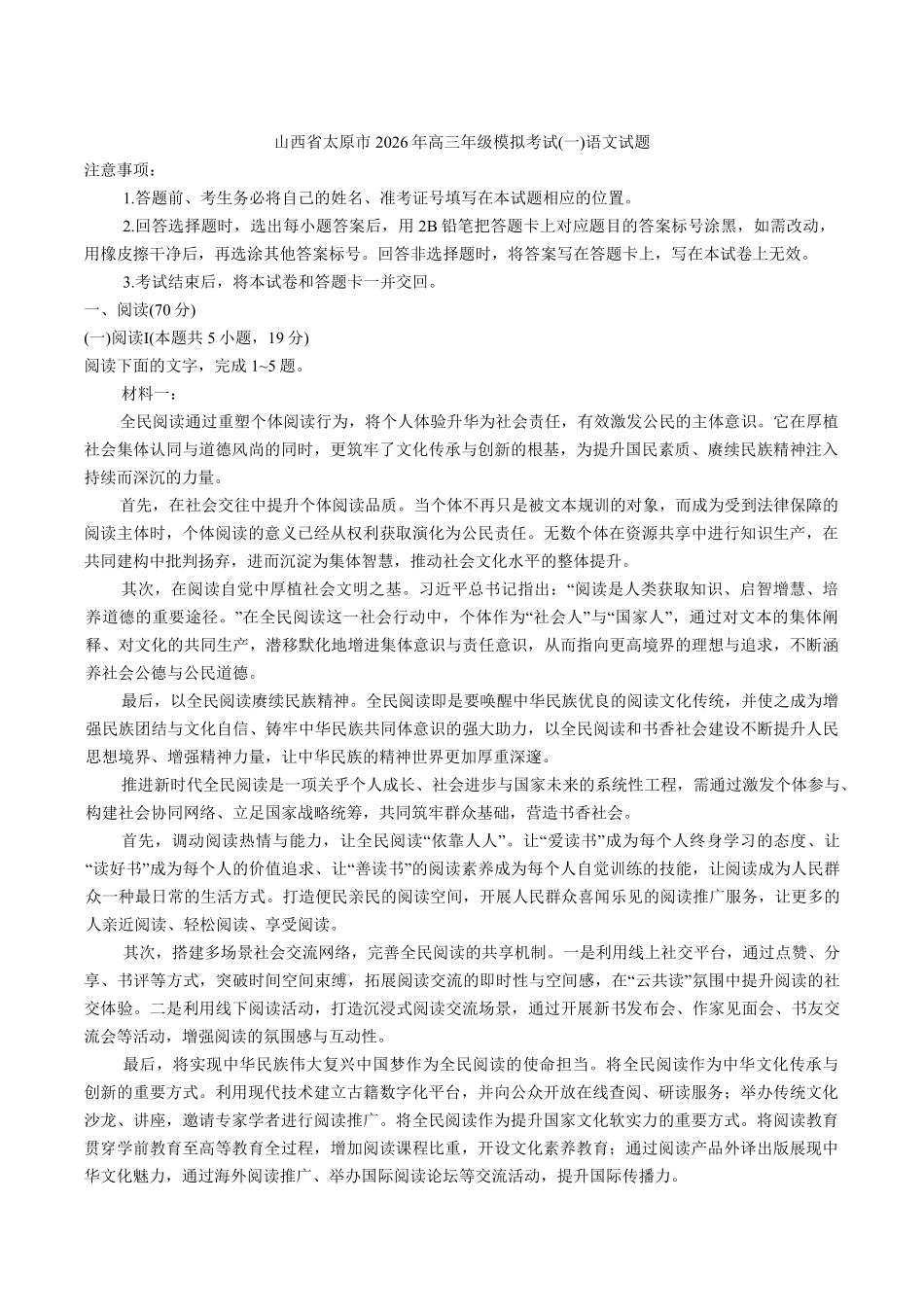 山西省太原市 2026 年高三年级模拟考试(一)语文试题

注意事项：

1.答题前、考生务必将自己的姓名、准考证号填写在本试题相应的位置。

2.回答选择题时，选出每小题答案后，用 2B 铅笔把答题卡上对应题目的答案标号涂黑，如需改动，用橡皮擦干净后，再选涂其他答案标号。回答非选择题时，将答案写在答题卡上，写在本试卷上无效。

3.考试结束后，将本试卷和答题卡一并交回。

一、阅读(70 分)

(一)阅读I(本题共 5 小题，19 分)

阅读下面的文字，完成 1~5 题。

材料一：

全民阅读通过重塑个体阅读行为，将个人体验升华为社会责任，有效激发公民的主体意识。它在厚植社会集体认同与道德风尚的同时，更筑牢了文化传承与创新的根基，为提升国民素质、赓续民族精神注入持续而深沉的力量。

首先，在社会交往中提升个体阅读品质。当个体不再只是被文本规训的对象，而成为受到法律保障的阅读主体时，个体阅读的意义已经从权利获取演化为公民责任。无数个体在资源共享中进行知识生产，在共同建构中批判扬弃，进而沉淀为集体智慧，推动社会文化水平的整体提升。

其次，在阅读自觉中厚植社会文明之基。习近平总书记指出：“阅读是人类获取知识、启智增慧、培养道德的重要途径。”在全民阅读这一社会行动中，个体作为“社会人”与“国家人”，通过对文本的集体阐释、对文化的共同生产，潜移默化地增进集体意识与责任意识，从而指向更高境界的理想与追求，不断涵养社会公德与公民道德。

最后，以全民阅读赓续民族精神。全民阅读即是要唤醒中华民族优良的阅读文化传统，并使之成为增强民族团结与文化自信、铸牢中华民族共同体意识的强大助力，以全民阅读和书香社会建设不断提升人民思想境界、增强精神力量，让中华民族的精神世界更加厚重深邃。

推进新时代全民阅读是一项关乎个人成长、社会进步与国家未来的系统性工程，需通过激发个体参与、构建社会协同网络、立足国家战略统筹，共同筑牢群众基础，营造书香社会。

首先，调动阅读热情与能力，让全民阅读“依靠人人”。让“爱读书”成为每个人终身学习的态度、让“读好书”成为每个人的价值追求、让“善读书”的阅读素养成为每个人自觉训练的技能，让阅读成为人民群众一种最日常的生活方式。打造便民亲民的阅读空间，开展人民群众喜闻乐见的阅读推广服务，让更多的人亲近阅读、轻松阅读、享受阅读。

其次，搭建多场景社会交流网络，完善全民阅读的共享机制。一是利用线上社交平台，通过点赞、分享、书评等方式，突破时间空间束缚，拓展阅读交流的即时性与空间感，在“云共读”氛围中提升阅读的社交体验。二是利用线下阅读活动，打造沉浸式阅读交流场景，通过开展新书发布会、作家见面会、书友交流会等活动，增强阅读的氛围感与互动性。

最后，将实现中华民族伟大复兴中国梦作为全民阅读的使命担当。将全民阅读作为中华文化传承与创新的重要方式。利用现代技术建立古籍数字化平台，并向公众开放在线查阅、研读服务；举办传统文化沙龙、讲座，邀请专家学者进行阅读推广。将全民阅读作为提升国家文化软实力的重要方式。将阅读教育贯穿学前教育至高等教育全过程，增加阅读课程比重，开设文化素养教育；通过阅读产品外译出版展现中华文化魅力，通过海外阅读推广、举办国际阅读论坛等交流活动，提升国际传播力。